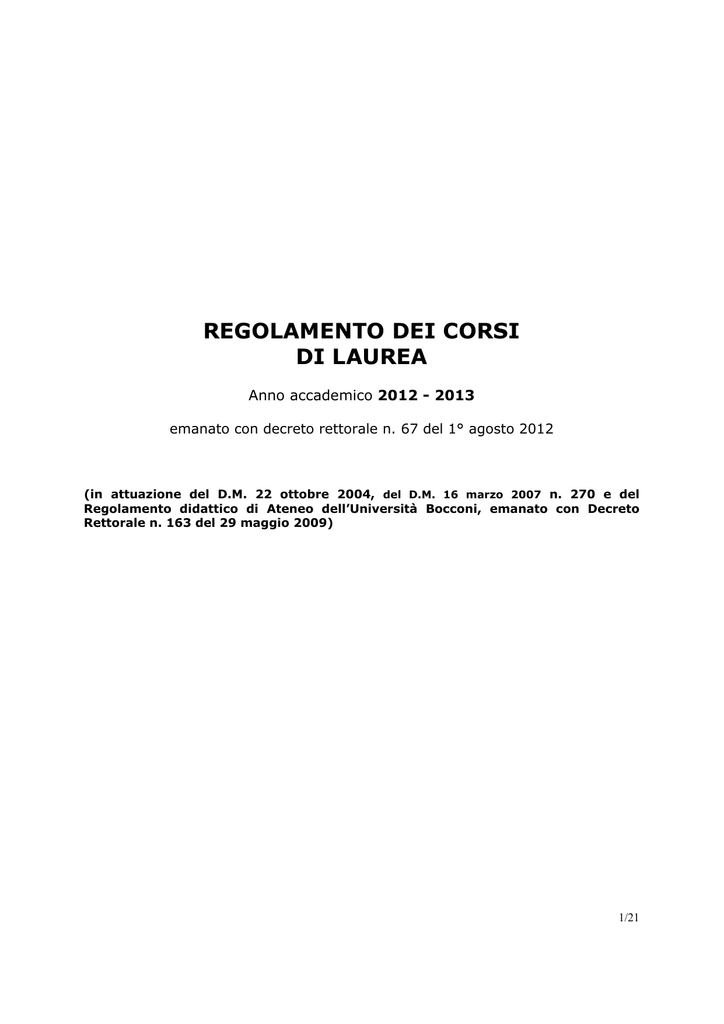 REGOLAMENTO DEI CORSI
DI LAUREA

Anno accademico 2012 - 2013

emanato con decreto rettorale n. 67 del 1° agosto 2012

(in attuazione del D.M. 22 ottobre 2004, del D.M. 16 marzo 2007 n. 270 e del Regolamento didattico di Ateneo dell'Università Bocconi, emanato con Decreto Rettorale n. 163 del 29 maggio 2009)

1/21